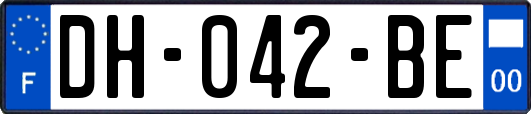 F
DH-042-BE
00